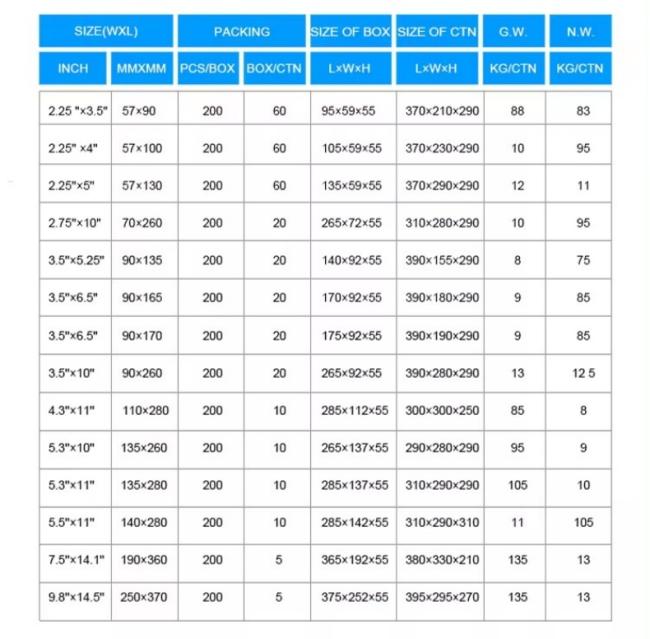 | SIZE(WXL) | | PACKING | | SIZE OF BOX | SIZE OF CTN | G.W. | N.W. |
|---|---|---|---|---|---|---|---|
| INCH | MMXMM | PCS/BOX | BOX/CTN | L×W×H | L×W×H | KG/CTN | KG/CTN |
| 2.25 "×3.5" | 57×90 | 200 | 60 | 95×59×55 | 370×210×290 | 88 | 83 |
| 2.25" ×4" | 57×100 | 200 | 60 | 105×59×55 | 370×230×290 | 10 | 95 |
| 2.25"×5" | 57×130 | 200 | 60 | 135×59×55 | 370×290×290 | 12 | 11 |
| 2.75"×10" | 70×260 | 200 | 20 | 265×72×55 | 310×280×290 | 10 | 95 |
| 3.5"×5.25" | 90×135 | 200 | 20 | 140×92×55 | 390×155×290 | 8 | 75 |
| 3.5"×6.5" | 90×165 | 200 | 20 | 170×92×55 | 390×180×290 | 9 | 85 |
| 3.5"×6.5" | 90×170 | 200 | 20 | 175×92×55 | 390×190×290 | 9 | 85 |
| 3.5"×10" | 90×260 | 200 | 20 | 265×92×55 | 390×280×290 | 13 | 12 5 |
| 4.3"×11" | 110×280 | 200 | 10 | 285×112×55 | 300×300×250 | 85 | 8 |
| 5.3"×10" | 135×260 | 200 | 10 | 265×137×55 | 290×280×290 | 95 | 9 |
| 5.3"×11" | 135×280 | 200 | 10 | 285×137×55 | 310×290×290 | 105 | 10 |
| 5.5"×11" | 140×280 | 200 | 10 | 285×142×55 | 310×290×310 | 11 | 105 |
| 7.5"×14.1" | 190×360 | 200 | 5 | 365×192×55 | 380×330×210 | 135 | 13 |
| 9.8"×14.5" | 250×370 | 200 | 5 | 375×252×55 | 395×295×270 | 135 | 13 |